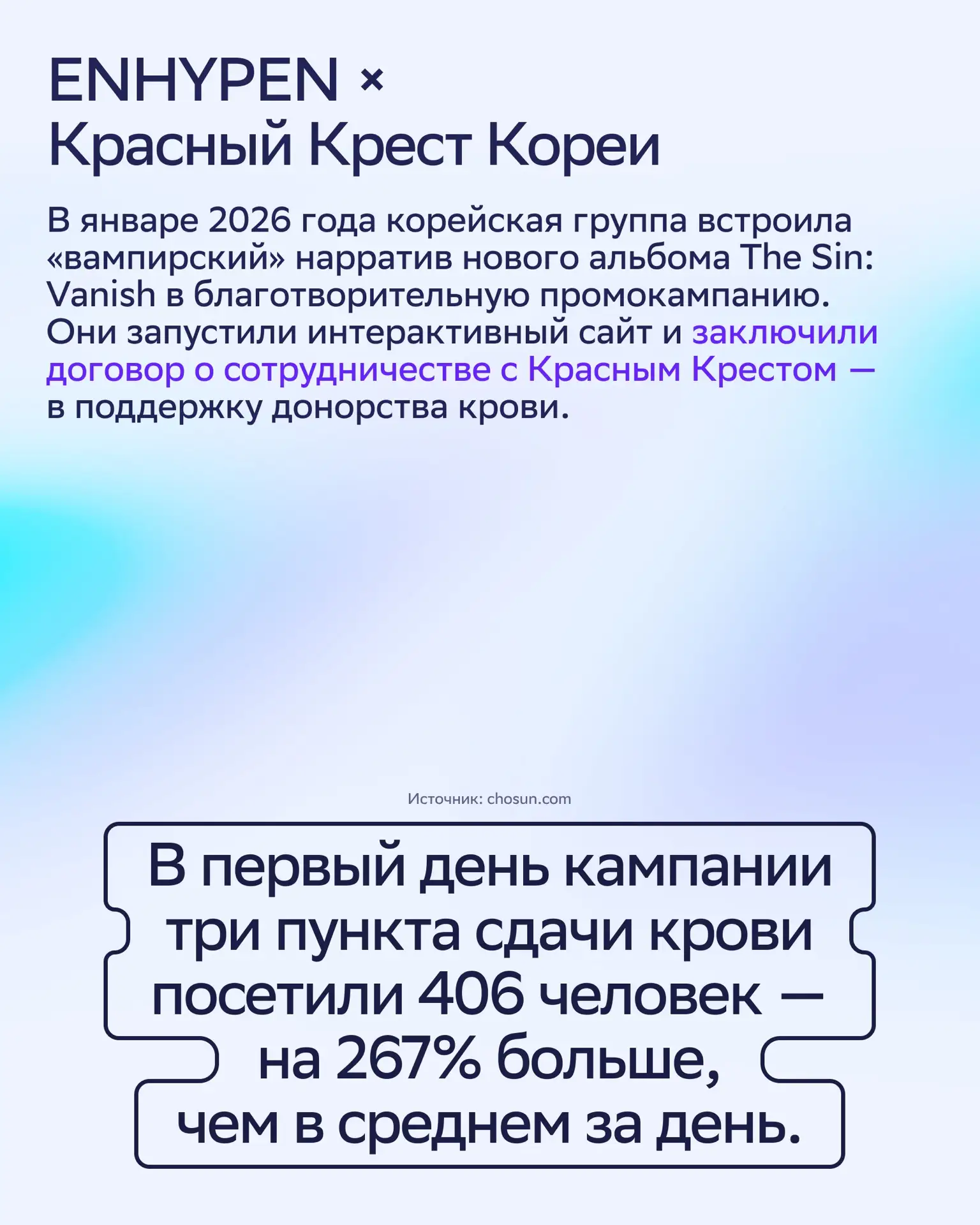 ENHYPEN ×
Красный Крест Кореи

В январе 2026 года корейская группа встроила «вампирский» нарратив нового альбома The Sin: Vanish в благотворительную промокампанию. Они запустили интерактивный сайт и заключили договор о сотрудничестве с Красным Крестом — в поддержку донорства крови.

Источник: chosun.com

В первый день кампании три пункта сдачи крови посетили 406 человек — на 267% больше, чем в среднем за день.